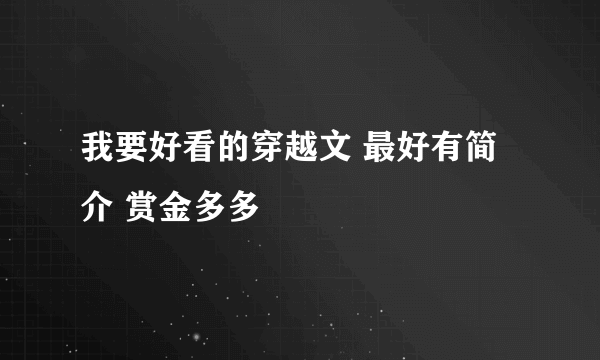 我要好看的穿越文 最好有简介 赏金多多